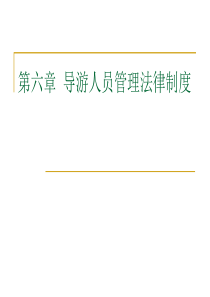 第六章 导游人员管理法律制度